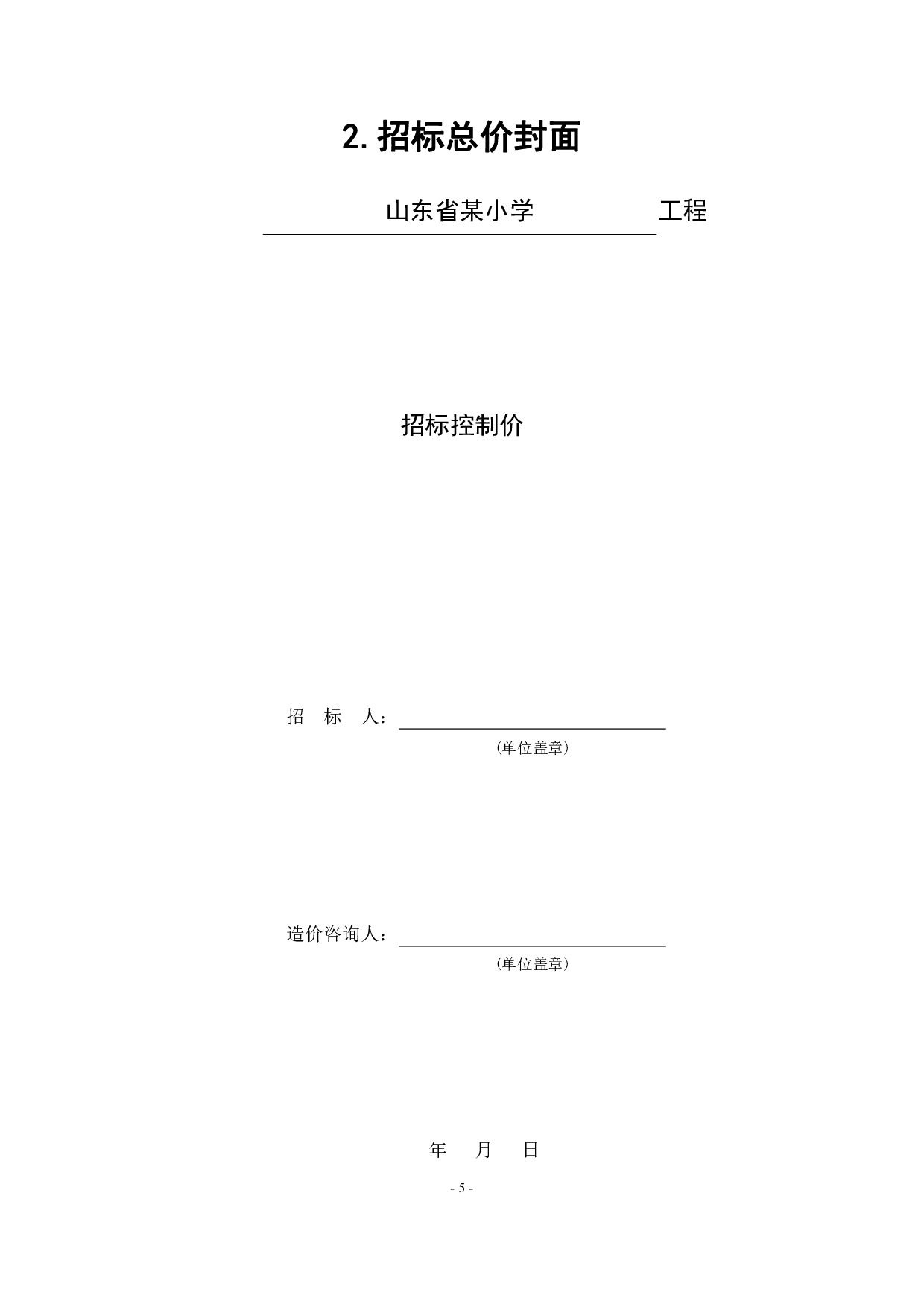 2. 招标总价封面

山东省某小学 工程

招标控制价

招 标 人：

（单位盖章）

造价咨询人：

（单位盖章）

年 月 日

- 5 -